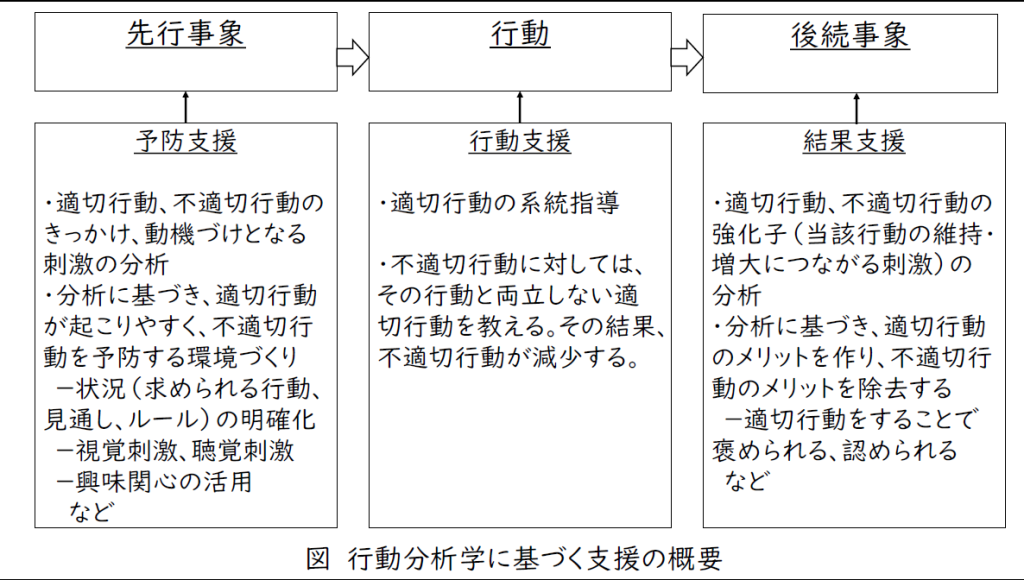 先行事象

行動

後続事象

予防支援

・適切行動、不適切行動のきっかけ、動機づけとなる刺激の分析
・分析に基づき、適切行動が起こりやすく、不適切行動を予防する環境づくり
－状況（求められる行動、見通し、ルール）の明確化
－視覚刺激、聴覚刺激
－興味関心の活用
など

行動支援

・適切行動の系統指導

・不適切行動に対しては、その行動と両立しない適切行動を教える。その結果、不適切行動が減少する。

結果支援

・適切行動、不適切行動の強化子（当該行動の維持・増大につながる刺激）の分析
・分析に基づき、適切行動のメリットを作り、不適切行動のメリットを除去する
－適切行動をすることで褒められる、認められる
など

図 行動分析学に基づく支援の概要